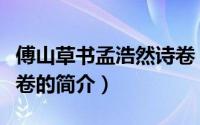 傅山草书孟浩然诗卷
卷的简介）